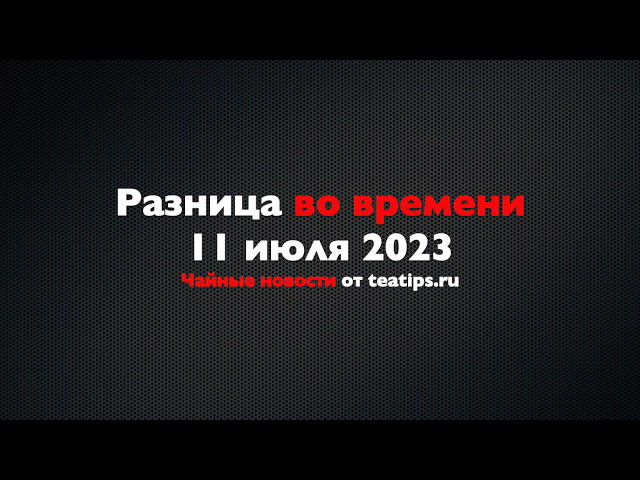 Разница во времени
11 июля 2023
Чайные новости от teatips.ru